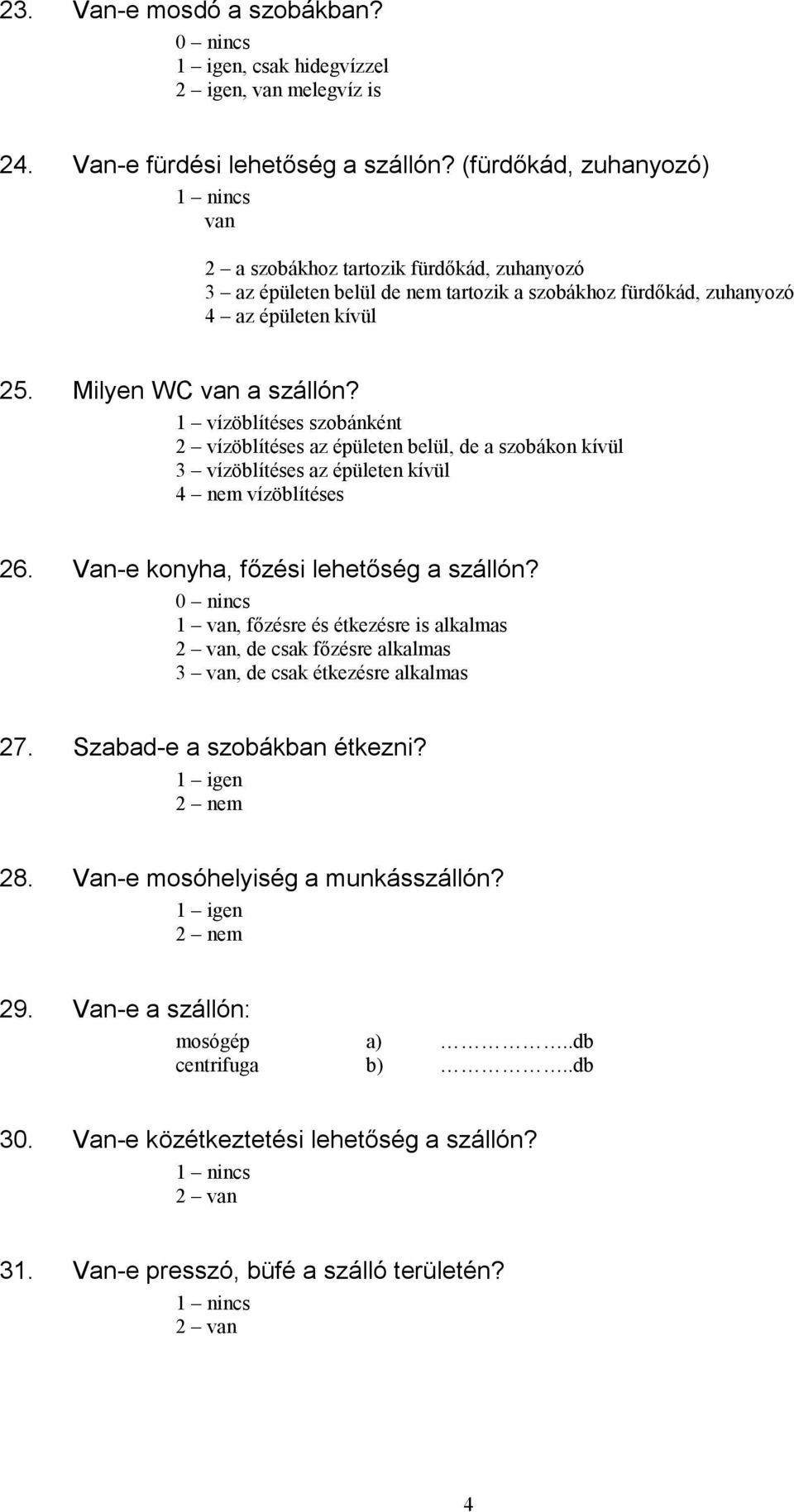 23. Van-e mosdó a szobákban?
0 – nincs
1 – igen, csak hidegvízzel
2 – igen, van melegvíz is

24. Van-e fürdési lehetőség a szállón? (fürdőkád, zuhanyozó)
1 – nincs
van

2 – a szobákhoz tartozik fürdőkád, zuhanyozó
3 – az épületen belül de nem tartozik a szobákhoz fürdőkád, zuhanyozó
4 – az épületen kívül

25. Milyen WC van a szállón?
1 – vízöblítéses szobánként
2 – vízöblítéses az épületen belül, de a szobákon kívül
3 – vízöblítéses az épületen kívül
4 – nem vízöblítéses

26. Van-e konyha, főzési lehetőség a szállón?
0 – nincs
1 – van, főzésre és étkezésre is alkalmas
2 – van, de csak főzésre alkalmas
3 – van, de csak étkezésre alkalmas

27. Szabad-e a szobákban étkezni?
1 – igen
2 – nem

28. Van-e mosóhelyiség a munkásszállón?
1 – igen
2 – nem

29. Van-e a szállón:
mosógép a) ……………..db
centrifuga b) ……………..db

30. Van-e közétkeztetési lehetőség a szállón?
1 – nincs
2 – van

31. Van-e presszó, büfé a szálló területén?
1 – nincs
2 – van

4